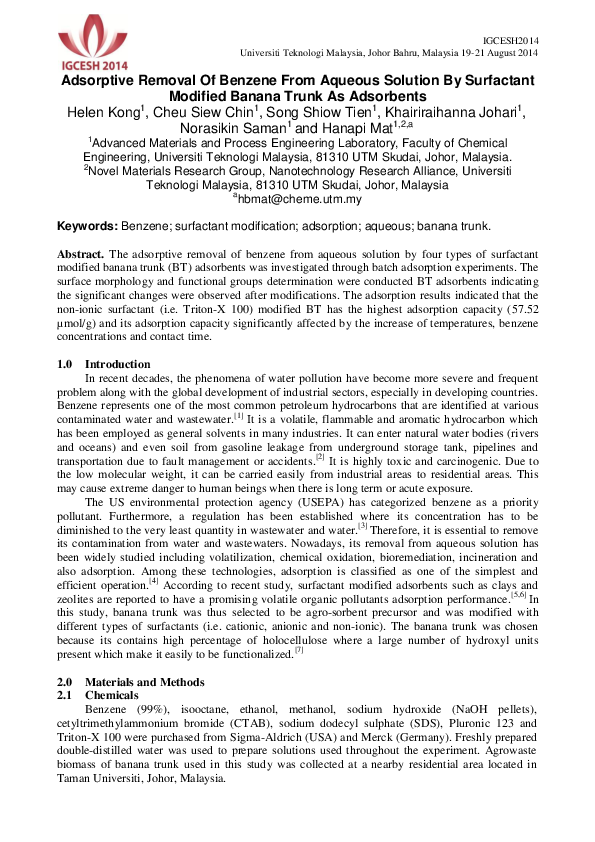 IGCESH 2014

IGCESH2014
Universiti Teknologi Malaysia, Johor Bahru, Malaysia 19-21 August 2014

Adsorptive Removal Of Benzene From Aqueous Solution By Surfactant Modified Banana Trunk As Adsorbents

Helen Kong$^1$, Cheu Siew Chin$^1$, Song Shiow Tien$^1$, Khairiraihanna Johari$^1$, Norasikin Saman$^1$ and Hanapi Mat$^{1,2,a}$

$^1$Advanced Materials and Process Engineering Laboratory, Faculty of Chemical Engineering, Universiti Teknologi Malaysia, 81310 UTM Skudai, Johor, Malaysia.
$^2$Novel Materials Research Group, Nanotechnology Research Alliance, Universiti Teknologi Malaysia, 81310 UTM Skudai, Johor, Malaysia
$^a$hbmat@cheme.utm.my

Keywords: Benzene; surfactant modification; adsorption; aqueous; banana trunk.

Abstract. The adsorptive removal of benzene from aqueous solution by four types of surfactant modified banana trunk (BT) adsorbents was investigated through batch adsorption experiments. The surface morphology and functional groups determination were conducted BT adsorbents indicating the significant changes were observed after modifications. The adsorption results indicated that the non-ionic surfactant (i.e. Triton-X 100) modified BT has the highest adsorption capacity (57.52 μmol/g) and its adsorption capacity significantly affected by the increase of temperatures, benzene concentrations and contact time.

1.0 Introduction

In recent decades, the phenomena of water pollution have become more severe and frequent problem along with the global development of industrial sectors, especially in developing countries. Benzene represents one of the most common petroleum hydrocarbons that are identified at various contaminated water and wastewater.$^{[1]}$ It is a volatile, flammable and aromatic hydrocarbon which has been employed as general solvents in many industries. It can enter natural water bodies (rivers and oceans) and even soil from gasoline leakage from underground storage tank, pipelines and transportation due to fault management or accidents.$^{[2]}$ It is highly toxic and carcinogenic. Due to the low molecular weight, it can be carried easily from industrial areas to residential areas. This may cause extreme danger to human beings when there is long term or acute exposure.

The US environmental protection agency (USEPA) has categorized benzene as a priority pollutant. Furthermore, a regulation has been established where its concentration has to be diminished to the very least quantity in wastewater and water.$^{[3]}$ Therefore, it is essential to remove its contamination from water and wastewaters. Nowadays, its removal from aqueous solution has been widely studied including volatilization, chemical oxidation, bioremediation, incineration and also adsorption. Among these technologies, adsorption is classified as one of the simplest and efficient operation.$^{[4]}$ According to recent study, surfactant modified adsorbents such as clays and zeolites are reported to have a promising volatile organic pollutants adsorption performance.$^{[5,6]}$ In this study, banana trunk was thus selected to be agro-sorbent precursor and was modified with different types of surfactants (i.e. cationic, anionic and non-ionic). The banana trunk was chosen because its contains high percentage of holocellulose where a large number of hydroxyl units present which make it easily to be functionalized.$^{[7]}$

2.0 Materials and Methods
2.1 Chemicals

Benzene (99%), isooctane, ethanol, methanol, sodium hydroxide (NaOH pellets), cetyltrimethylammonium bromide (CTAB), sodium dodecyl sulphate (SDS), Pluronic 123 and Triton-X 100 were purchased from Sigma-Aldrich (USA) and Merck (Germany). Freshly prepared double-distilled water was used to prepare solutions used throughout the experiment. Agrowaste biomass of banana trunk used in this study was collected at a nearby residential area located in Taman Universiti, Johor, Malaysia.